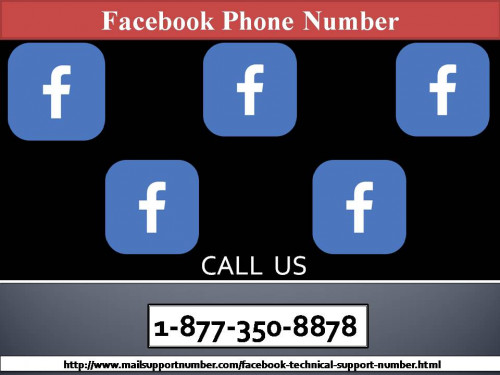 Facebook Phone Number

f

f

f

f

f

CALL US

1-877-350-8878

http://www.mailsupportnumber.com/facebook-technical-support-number.html